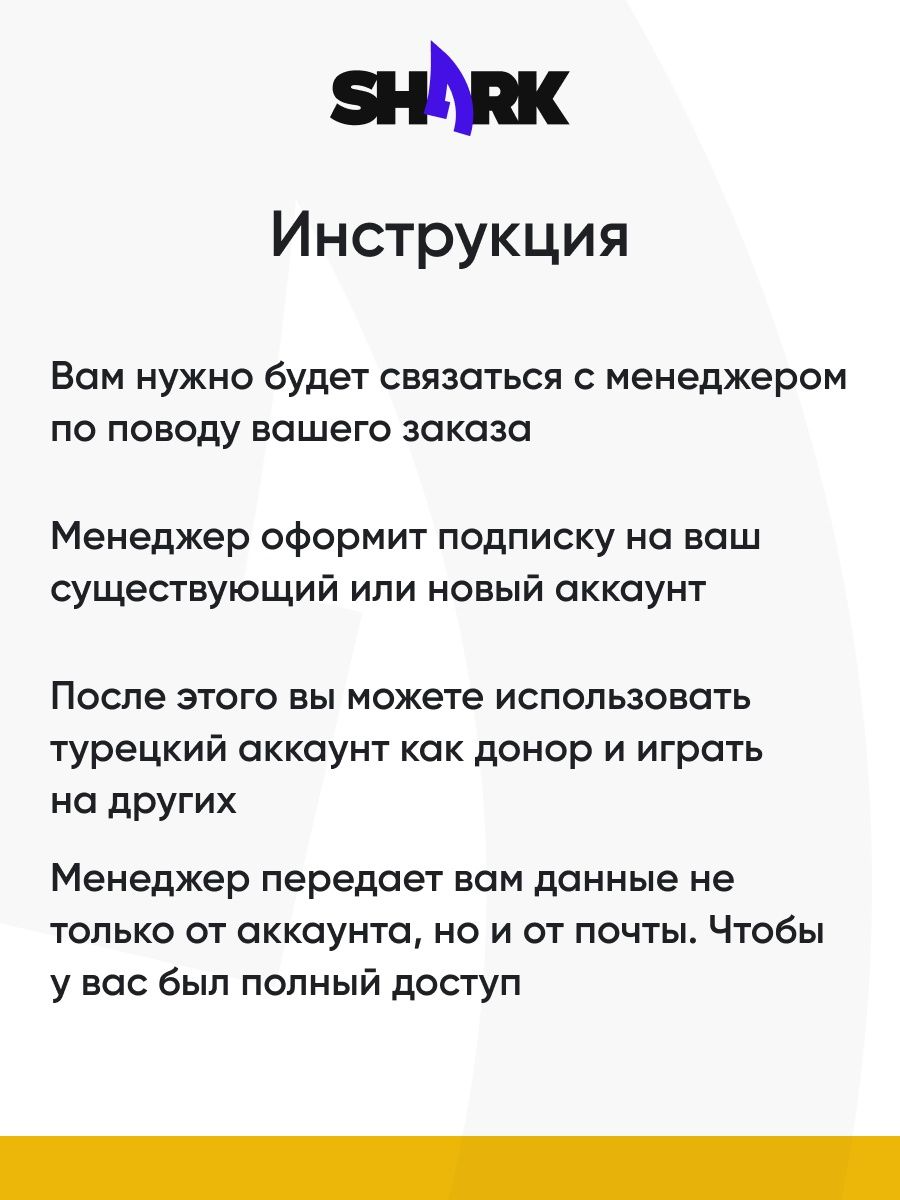 SHARK

Инструкция

Вам нужно будет связаться с менеджером по поводу вашего заказа

Менеджер оформит подписку на ваш существующий или новый аккаунт

После этого вы можете использовать турецкий аккаунт как донор и играть на других

Менеджер передает вам данные не только от аккаунта, но и от почты. Чтобы у вас был полный доступ